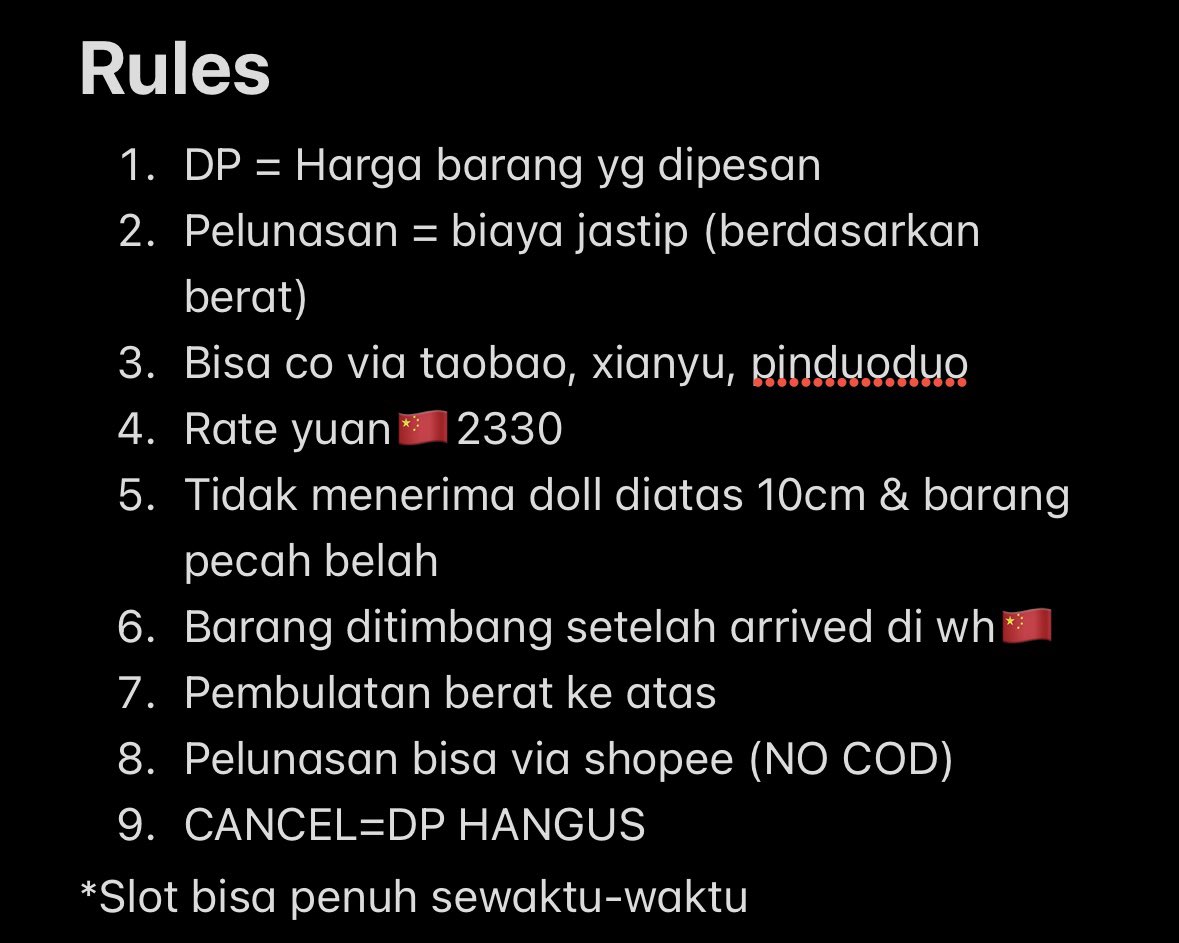 Rules

1. DP = Harga barang yg dipesan
2. Pelunasan = biaya jastip (berdasarkan berat)
3. Bisa co via taobao, xianyu, pinduoduo
4. Rate yuan🇨🇳 2330
5. Tidak menerima doll diatas 10cm & barang pecah belah
6. Barang ditimbang setelah arrived di wh🇨🇳
7. Pembulatan berat ke atas
8. Pelunasan bisa via shopee (NO COD)
9. CANCEL=DP HANGUS

*Slot bisa penuh sewaktu-waktu